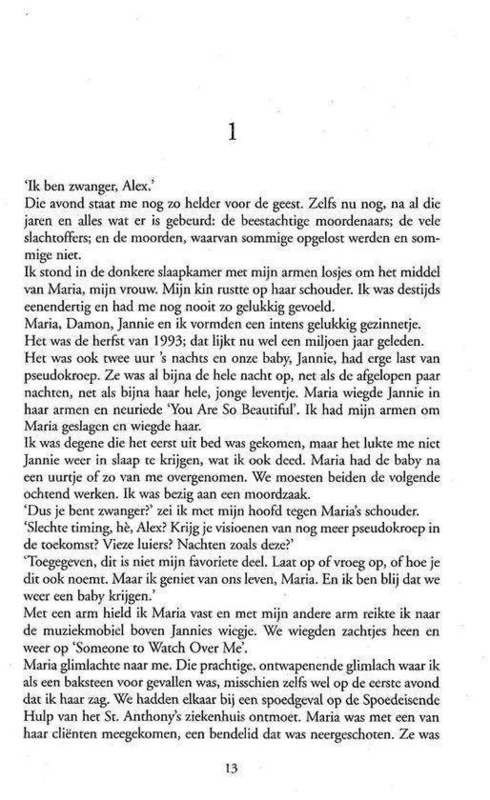 1

'Ik ben zwanger, Alex.'

Die avond staat me nog zo helder voor de geest. Zelfs nu nog, na al die jaren en alles wat er is gebeurd: de beestachtige moordenaars; de vele slachtoffers; en de moorden, waarvan sommige opgelost werden en sommige niet.

Ik stond in de donkere slaapkamer met mijn armen losjes om het middel van Maria, mijn vrouw. Mijn kin rustte op haar schouder. Ik was destijds eenendertig en had me nog nooit zo gelukkig gevoeld.

Maria, Damon, Jannie en ik vormden een intens gelukkig gezinnetje.

Het was de herfst van 1993; dat lijkt nu wel een miljoen jaar geleden.

Het was ook twee uur 's nachts en onze baby, Jannie, had erge last van pseudokroep. Ze was al bijna de hele nacht op, net als de afgelopen paar nachten, net als bijna haar hele, jonge leventje. Maria wiegde Jannie in haar armen en neuriede 'You Are So Beautiful'. Ik had mijn armen om Maria geslagen en wiegde haar.

Ik was degene die het eerst uit bed was gekomen, maar het lukte me niet Jannie weer in slaap te krijgen, wat ik ook deed. Maria had de baby na een uurtje of zo van me overgenomen. We moesten beiden de volgende ochtend werken. Ik was bezig aan een moordzaak.

'Dus je bent zwanger?' zei ik met mijn hoofd tegen Maria's schouder.

'Slechte timing, hè, Alex? Krijg je visioenen van nog meer pseudokroep in de toekomst? Vieze luiers? Nachten zoals deze?'

'Toegegeven, dit is niet mijn favoriete deel. Laat op of vroeg op, of hoe je dit ook noemt. Maar ik geniet van ons leven, Maria. En ik ben blij dat we weer een baby krijgen.'

Met een arm hield ik Maria vast en met mijn andere arm reikte ik naar de muziekmobiel boven Jannies wiegje. We wiegden zachtjes heen en weer op 'Someone to Watch Over Me'.

Maria glimlachte naar me. Die prachtige, ontwapenende glimlach waar ik als een baksteen voor gevallen was, misschien zelfs wel op de eerste avond dat ik haar zag. We hadden elkaar bij een spoedgeval op de Spoedeisende Hulp van het St. Anthony's ziekenhuis ontmoet. Maria was met een van haar cliënten meegekomen, een bendelid dat was neergeschoten. Ze was

13